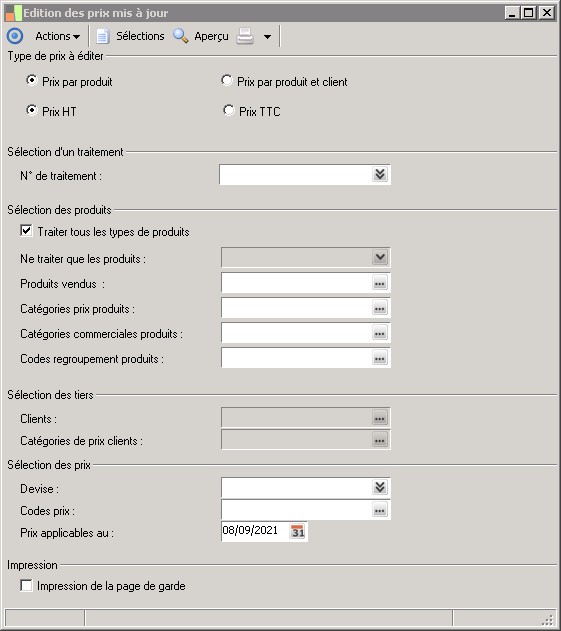 Edition des prix mis à jour

Actions Sélections Aperçu

Type de prix à éditer

Prix par produit

Prix par produit et client

Prix HT

Prix TTC

Sélection d'un traitement

N° de traitement :

Sélection des produits

Traiter tous les types de produits

Ne traiter que les produits :

Produits vendus :

Catégories prix produits :

Catégories commerciales produits :

Codes regroupement produits :

Sélection des tiers

Clients :

Catégories de prix clients :

Sélection des prix

Devise :

Codes prix :

Prix applicables au : 08/09/2021 31

Impression

Impression de la page de garde